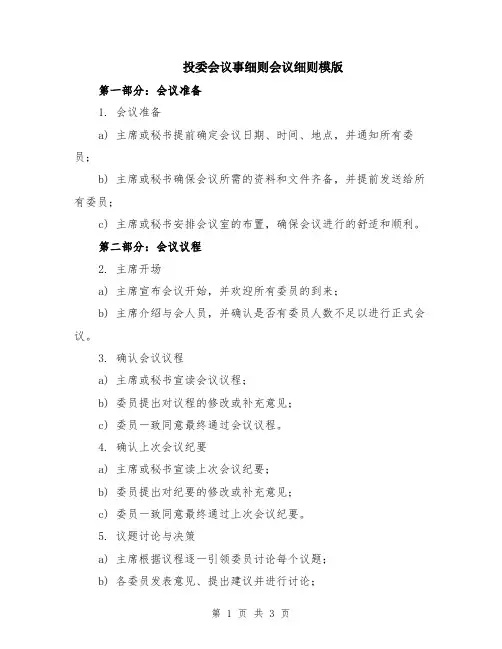 投委会议事细则会议细则模版

第一部分：会议准备

1. 会议准备

a) 主席或秘书提前确定会议日期、时间、地点，并通知所有委员；

b) 主席或秘书确保会议所需的资料和文件齐备，并提前发送给所有委员；

c) 主席或秘书安排会议室的布置，确保会议进行的舒适和顺利。

第二部分：会议议程

2. 主席开场

a) 主席宣布会议开始，并欢迎所有委员的到来；

b) 主席介绍与会人员，并确认是否有委员人数不足以进行正式会议。

3. 确认会议议程

a) 主席或秘书宣读会议议程；

b) 委员提出对议程的修改或补充意见；

c) 委员一致同意最终通过会议议程。

4. 确认上次会议纪要

a) 主席或秘书宣读上次会议纪要；

b) 委员提出对纪要的修改或补充意见；

c) 委员一致同意最终通过上次会议纪要。

5. 议题讨论与决策

a) 主席根据议程逐一引领委员讨论每个议题；

b) 各委员发表意见、提出建议并进行讨论；

第 1 页 共 3 页